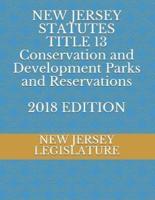 NEW JERSEY STATUTES TITLE 13 Conservation and Development Parks and Reservations

2018 EDITION

NEW JERSEY LEGISLATURE